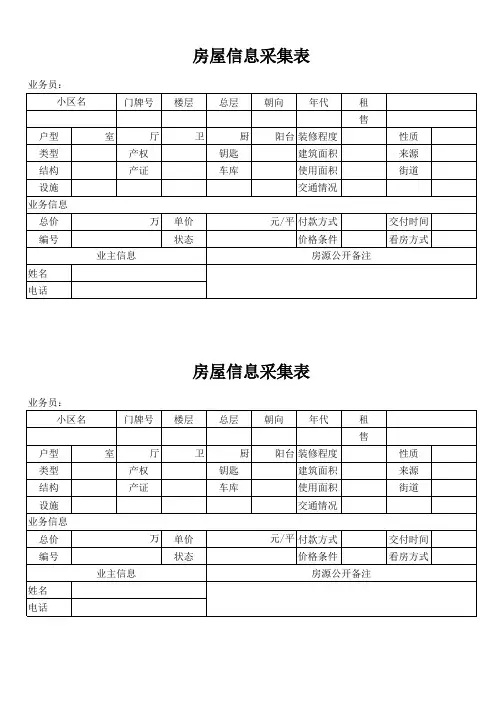 房屋信息采集表

业务员：

| 小区名 | | 门牌号 | 楼层 | 总层 | 朝向 | 年代 | 租 | | |
|---|---|---|---|---|---|---|---|---|---|
| | | | | | | | 售 | | |
| 户型 | 室 | 厅 | 卫 | 厨 | 阳台 | 装修程度 | | 性质 | |
| 类型 | | 产权 | | 钥匙 | | 建筑面积 | | 来源 | |
| 结构 | | 产证 | | 车库 | | 使用面积 | | 街道 | |
| 设施 | | | | | | 交通情况 | | | |
| 业务信息 | | | | | | | | | |
| 总价 | 万 | | 单价 | 元/平 | | 付款方式 | | 交付时间 | |
| 编号 | | | 状态 | | | 价格条件 | | 看房方式 | |
| 业主信息 | | | | 房源公开备注 | | | | | |
| 姓名 | | | | | | | | | |
| 电话 | | | | | | | | | |

房屋信息采集表

业务员：

| 小区名 | | 门牌号 | 楼层 | 总层 | 朝向 | 年代 | 租 | | |
|---|---|---|---|---|---|---|---|---|---|
| | | | | | | | 售 | | |
| 户型 | 室 | 厅 | 卫 | 厨 | 阳台 | 装修程度 | | 性质 | |
| 类型 | | 产权 | | 钥匙 | | 建筑面积 | | 来源 | |
| 结构 | | 产证 | | 车库 | | 使用面积 | | 街道 | |
| 设施 | | | | | | 交通情况 | | | |
| 业务信息 | | | | | | | | | |
| 总价 | 万 | | 单价 | 元/平 | | 付款方式 | | 交付时间 | |
| 编号 | | | 状态 | | | 价格条件 | | 看房方式 | |
| 业主信息 | | | | 房源公开备注 | | | | | |
| 姓名 | | | | | | | | | |
| 电话 | | | | | | | | | |